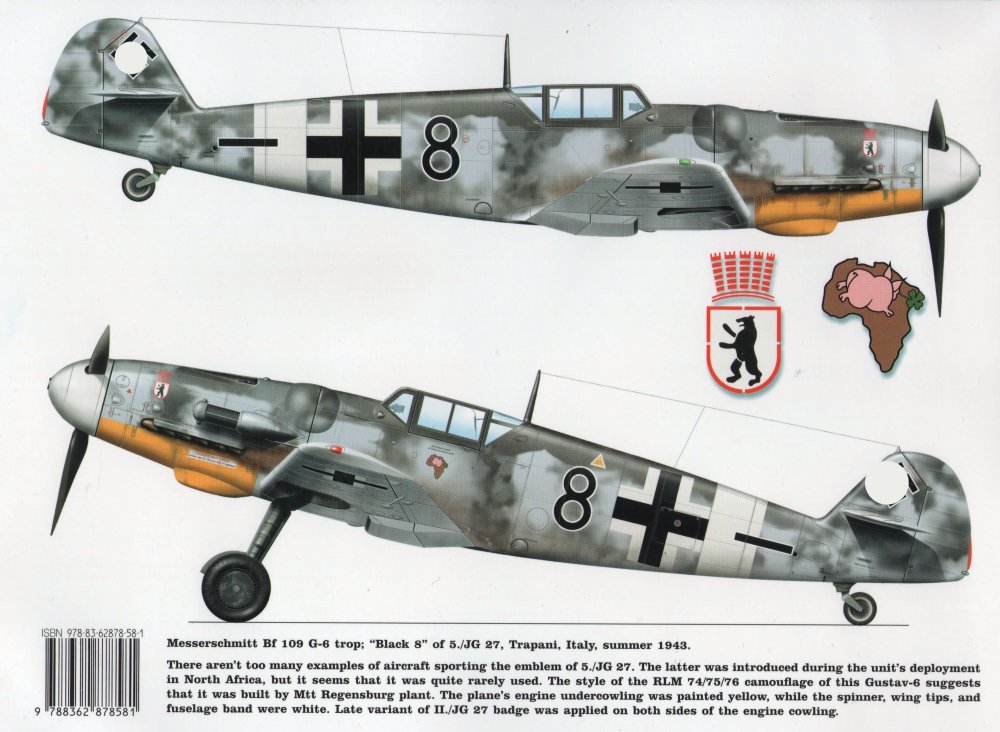 8

8

ISBN 978-83-62878-58-1

9 788362 878581

Messerschmitt Bf 109 G-6 trop; "Black 8" of 5./JG 27, Trapani, Italy, summer 1943.

There aren't too many examples of aircraft sporting the emblem of 5./JG 27. The latter was introduced during the unit's deployment in North Africa, but it seems that it was quite rarely used. The style of the RLM 74/75/76 camouflage of this Gustav-6 suggests that it was built by Mtt Regensburg plant. The plane's engine undercowling was painted yellow, while the spinner, wing tips, and fuselage band were white. Late variant of II./JG 27 badge was applied on both sides of the engine cowling.